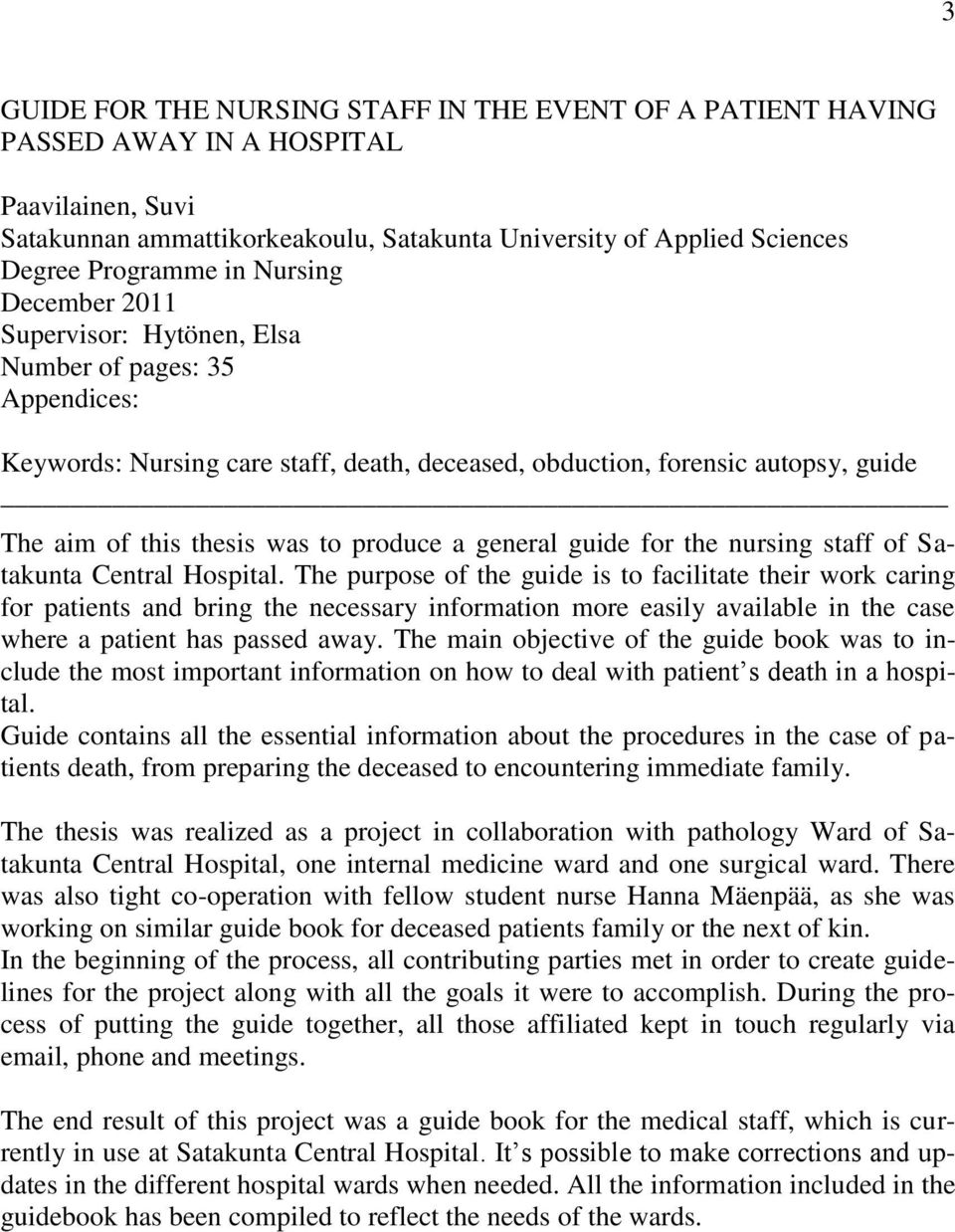 3

GUIDE FOR THE NURSING STAFF IN THE EVENT OF A PATIENT HAVING PASSED AWAY IN A HOSPITAL

Paavilainen, Suvi
Satakunnan ammattikorkeakoulu, Satakunta University of Applied Sciences
Degree Programme in Nursing
December 2011
Supervisor: Hytönen, Elsa
Number of pages: 35
Appendices:

Keywords: Nursing care staff, death, deceased, obduction, forensic autopsy, guide

The aim of this thesis was to produce a general guide for the nursing staff of Satakunta Central Hospital. The purpose of the guide is to facilitate their work caring for patients and bring the necessary information more easily available in the case where a patient has passed away. The main objective of the guide book was to include the most important information on how to deal with patient s death in a hospital.
Guide contains all the essential information about the procedures in the case of patients death, from preparing the deceased to encountering immediate family.

The thesis was realized as a project in collaboration with pathology Ward of Satakunta Central Hospital, one internal medicine ward and one surgical ward. There was also tight co-operation with fellow student nurse Hanna Mäenpää, as she was working on similar guide book for deceased patients family or the next of kin.
In the beginning of the process, all contributing parties met in order to create guidelines for the project along with all the goals it were to accomplish. During the process of putting the guide together, all those affiliated kept in touch regularly via email, phone and meetings.

The end result of this project was a guide book for the medical staff, which is currently in use at Satakunta Central Hospital. It s possible to make corrections and updates in the different hospital wards when needed. All the information included in the guidebook has been compiled to reflect the needs of the wards.